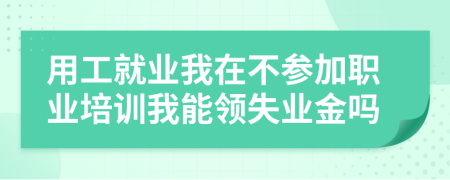 用工就业我在不参加职业培训我能领失业金吗